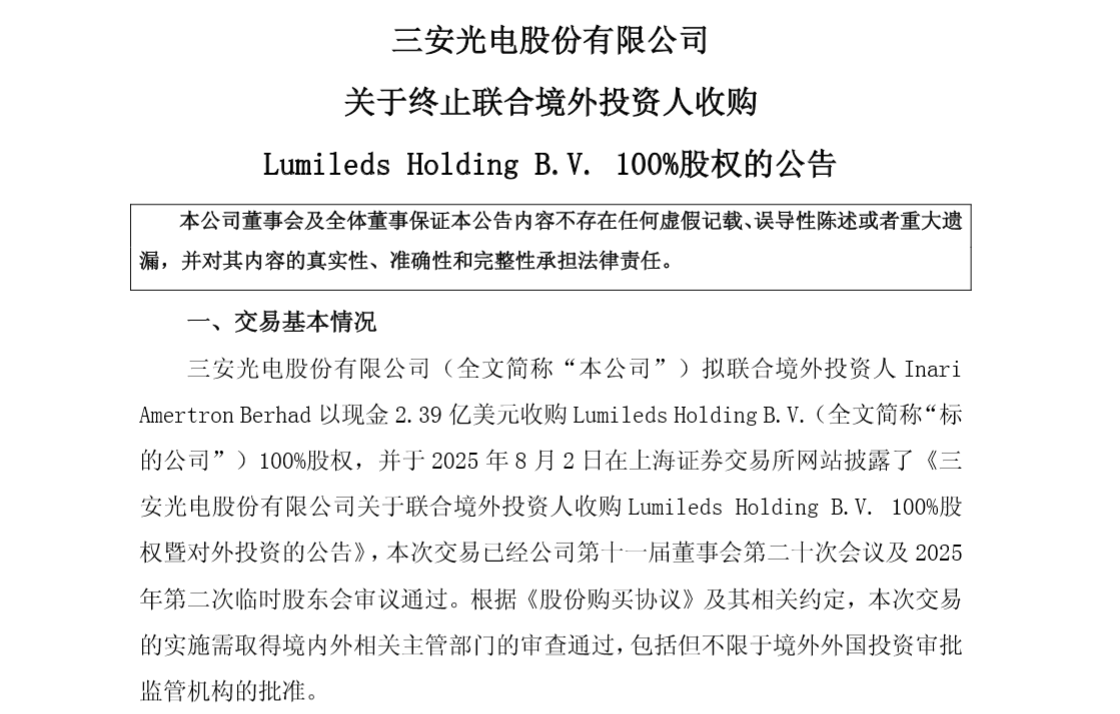 三安光电股份有限公司
关于终止联合境外投资人收购
Lumileds Holding B.V. 100%股权的公告

本公司董事会及全体董事保证本公告内容不存在任何虚假记载、误导性陈述或者重大遗漏，并对其内容的真实性、准确性和完整性承担法律责任。

一、交易基本情况

三安光电股份有限公司（全文简称“本公司”）拟联合境外投资人 Inari Amertron Berhad 以现金 2.39 亿美元收购 Lumileds Holding B.V.（全文简称“标的公司”）100%股权，并于 2025 年 8 月 2 日在上海证券交易所网站披露了《三安光电股份有限公司关于联合境外投资人收购 Lumileds Holding B.V. 100%股权暨对外投资的公告》，本次交易已经公司第十一届董事会第二十次会议及 2025 年第二次临时股东会审议通过。根据《股份购买协议》及其相关约定，本次交易的实施需取得境内外相关主管部门的审查通过，包括但不限于境外外国投资审批监管机构的批准。